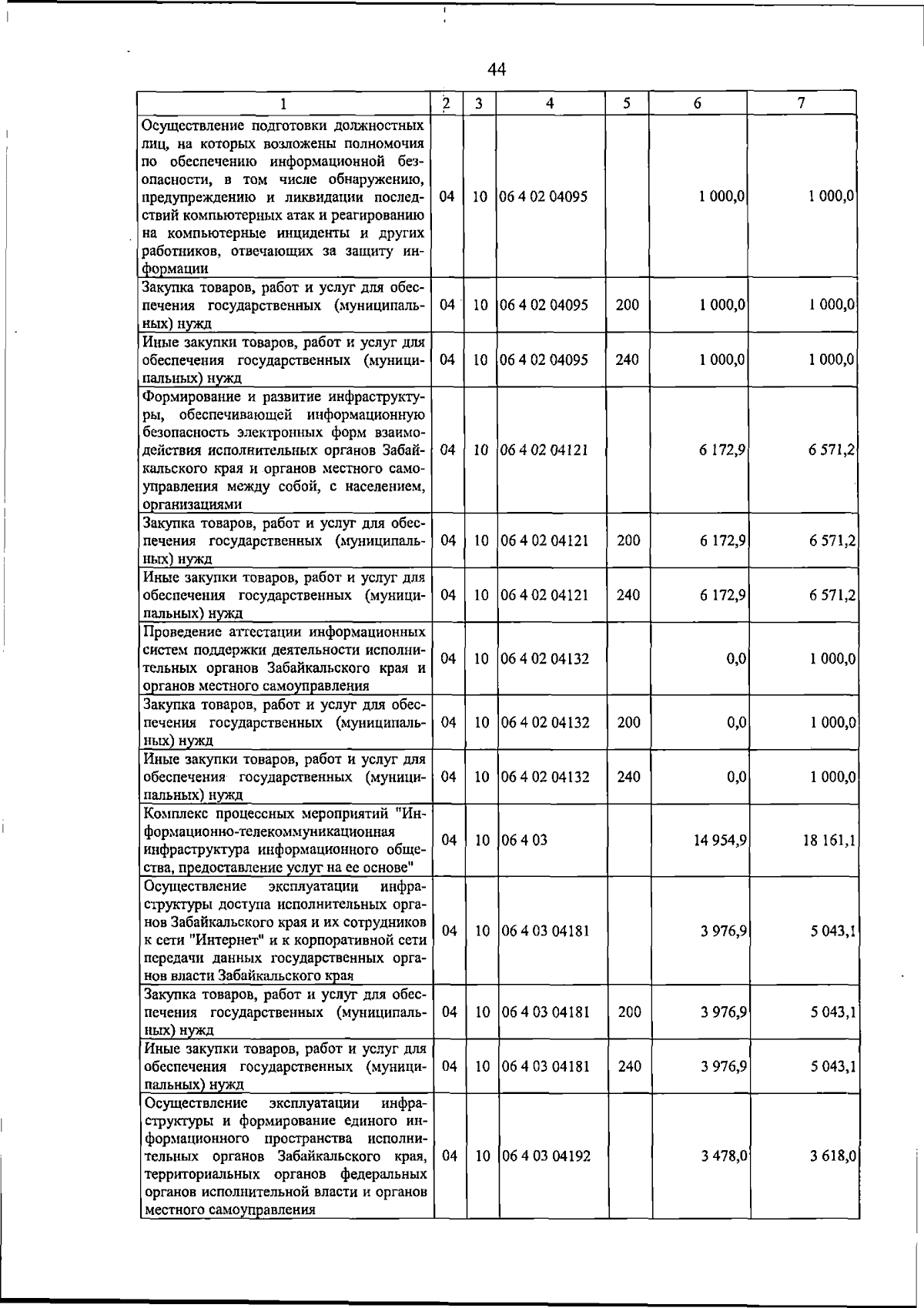 44

| 1 | 2 | 3 | 4 | 5 | 6 | 7 |
|---|---|---|---|---|---|---|
| Осуществление подготовки должностных лиц, на которых возложены полномочия по обеспечению информационной безопасности, в том числе обнаружению, предупреждению и ликвидации последствий компьютерных атак и реагированию на компьютерные инциденты и других работников, отвечающих за защиту информации | 04 | 10 | 06 4 02 04095 | | 1 000,0 | 1 000,0 |
| Закупка товаров, работ и услуг для обеспечения государственных (муниципальных) нужд | 04 | 10 | 06 4 02 04095 | 200 | 1 000,0 | 1 000,0 |
| Иные закупки товаров, работ и услуг для обеспечения государственных (муниципальных) нужд | 04 | 10 | 06 4 02 04095 | 240 | 1 000,0 | 1 000,0 |
| Формирование и развитие инфраструктуры, обеспечивающей информационную безопасность электронных форм взаимодействия исполнительных органов Забайкальского края и органов местного самоуправления между собой, с населением, организациями | 04 | 10 | 06 4 02 04121 | | 6 172,9 | 6 571,2 |
| Закупка товаров, работ и услуг для обеспечения государственных (муниципальных) нужд | 04 | 10 | 06 4 02 04121 | 200 | 6 172,9 | 6 571,2 |
| Иные закупки товаров, работ и услуг для обеспечения государственных (муниципальных) нужд | 04 | 10 | 06 4 02 04121 | 240 | 6 172,9 | 6 571,2 |
| Проведение аттестации информационных систем поддержки деятельности исполнительных органов Забайкальского края и органов местного самоуправления | 04 | 10 | 06 4 02 04132 | | 0,0 | 1 000,0 |
| Закупка товаров, работ и услуг для обеспечения государственных (муниципальных) нужд | 04 | 10 | 06 4 02 04132 | 200 | 0,0 | 1 000,0 |
| Иные закупки товаров, работ и услуг для обеспечения государственных (муниципальных) нужд | 04 | 10 | 06 4 02 04132 | 240 | 0,0 | 1 000,0 |
| Комплекс процессных мероприятий "Информационно-телекоммуникационная инфраструктура информационного общества, предоставление услуг на ее основе" | 04 | 10 | 06 4 03 | | 14 954,9 | 18 161,1 |
| Осуществление эксплуатации инфраструктуры доступа исполнительных органов Забайкальского края и их сотрудников к сети "Интернет" и к корпоративной сети передачи данных государственных органов власти Забайкальского края | 04 | 10 | 06 4 03 04181 | | 3 976,9 | 5 043,1 |
| Закупка товаров, работ и услуг для обеспечения государственных (муниципальных) нужд | 04 | 10 | 06 4 03 04181 | 200 | 3 976,9 | 5 043,1 |
| Иные закупки товаров, работ и услуг для обеспечения государственных (муниципальных) нужд | 04 | 10 | 06 4 03 04181 | 240 | 3 976,9 | 5 043,1 |
| Осуществление эксплуатации инфраструктуры и формирование единого информационного пространства исполнительных органов Забайкальского края, территориальных органов федеральных органов исполнительной власти и органов местного самоуправления | 04 | 10 | 06 4 03 04192 | | 3 478,0 | 3 618,0 |